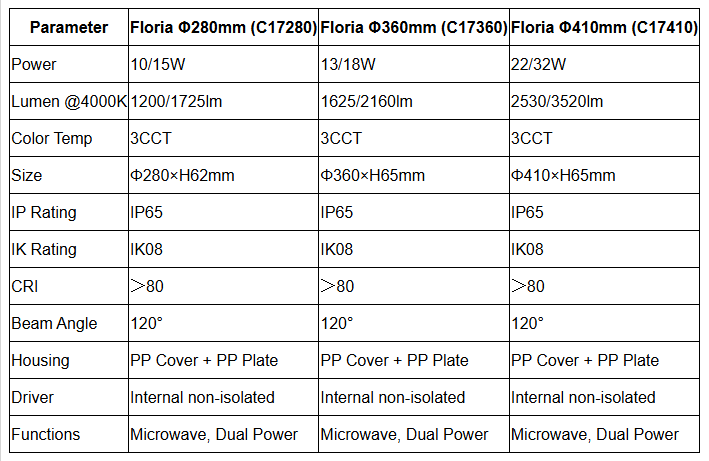 | Parameter | Floria Φ280mm (C17280) | Floria Φ360mm (C17360) | Floria Φ410mm (C17410) |
|---|---|---|---|
| Power | 10/15W | 13/18W | 22/32W |
| Lumen @4000K | 1200/1725lm | 1625/2160lm | 2530/3520lm |
| Color Temp | 3CCT | 3CCT | 3CCT |
| Size | Φ280×H62mm | Φ360×H65mm | Φ410×H65mm |
| IP Rating | IP65 | IP65 | IP65 |
| IK Rating | IK08 | IK08 | IK08 |
| CRI | ＞80 | ＞80 | ＞80 |
| Beam Angle | 120° | 120° | 120° |
| Housing | PP Cover + PP Plate | PP Cover + PP Plate | PP Cover + PP Plate |
| Driver | Internal non-isolated | Internal non-isolated | Internal non-isolated |
| Functions | Microwave, Dual Power | Microwave, Dual Power | Microwave, Dual Power |